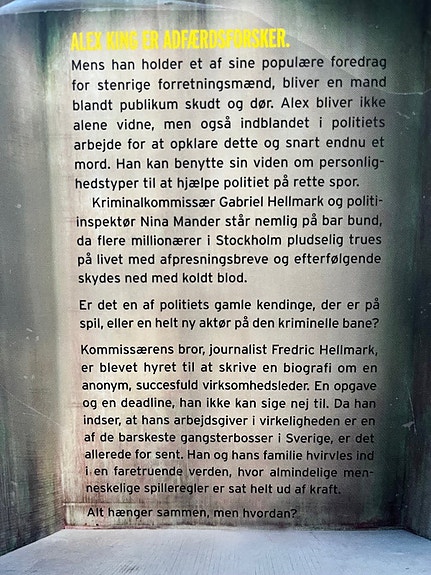 ALEX KING ER ADFÆRDSFORSKER.

Mens han holder et af sine populære foredrag for stenrige forretningsmænd, bliver en mand blandt publikum skudt og dør. Alex bliver ikke alene vidne, men også indblandet i politiets arbejde for at opklare dette og snart endnu et mord. Han kan benytte sin viden om personlighedstyper til at hjælpe politiet på rette spor.

Kriminalkommissær Gabriel Hellmark og politiinspektør Nina Mander står nemlig på bar bund, da flere millionærer i Stockholm pludselig trues på livet med afpresningsbreve og efterfølgende skydes ned med koldt blod.

Er det en af politiets gamle kendinge, der er på spil, eller en helt ny aktør på den kriminelle bane?

Kommissærens bror, journalist Fredric Hellmark, er blevet hyret til at skrive en biografi om en anonym, succesfuld virksomhedsleder. En opgave og en deadline, han ikke kan sige nej til. Da han indser, at hans arbejdsgiver i virkeligheden er en af de barskeste gangsterbosser i Sverige, er det allerede for sent. Han og hans familie hvirvles ind i en faretruende verden, hvor almindelige menneskelige spilleregler er sat helt ud af kraft.

Alt hænger sammen, men hvordan?